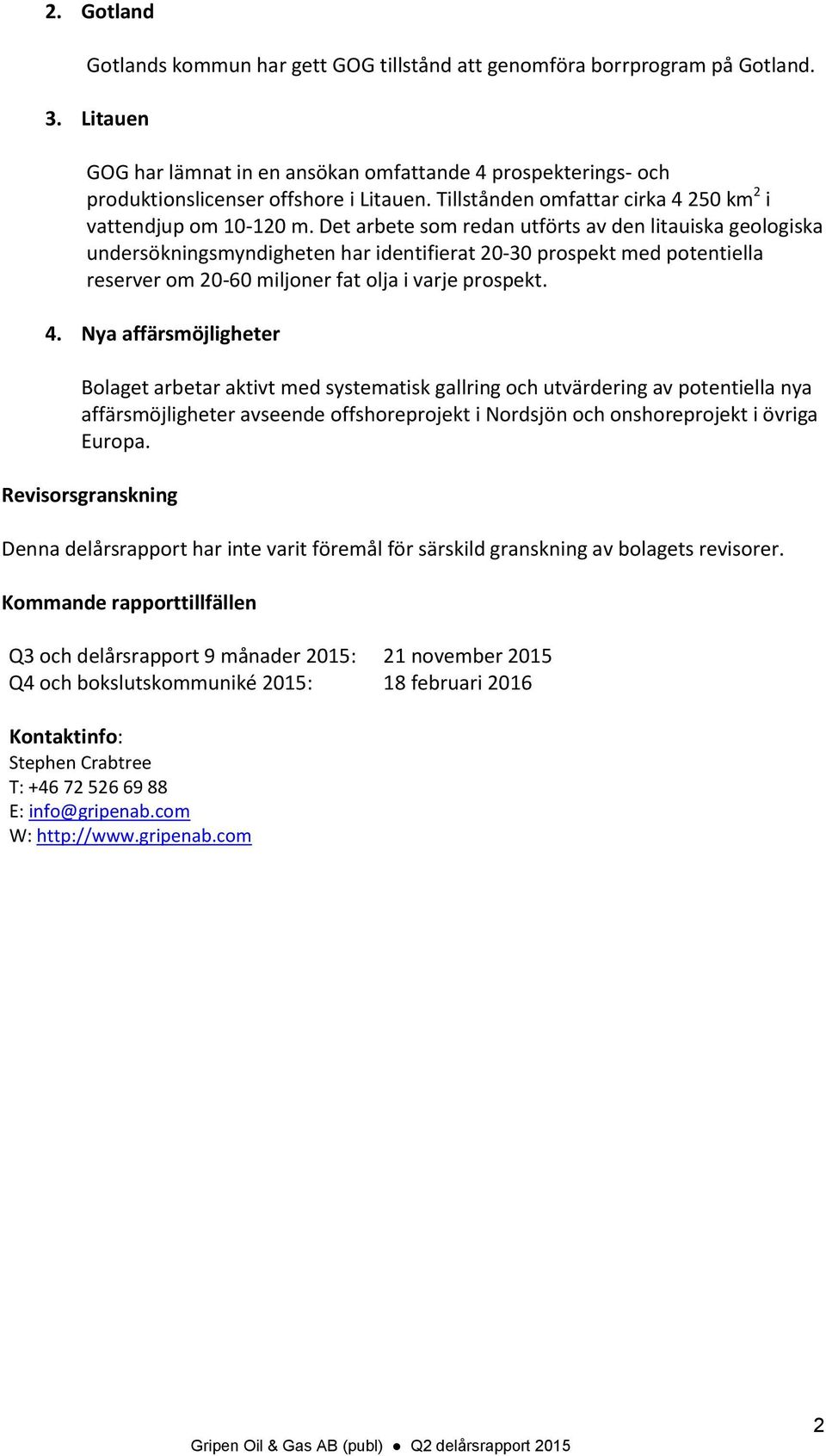 2. Gotland

Gotlands kommun har gett GOG tillstånd att genomföra borrprogram på Gotland.

3. Litauen

GOG har lämnat in en ansökan omfattande 4 prospekterings- och produktionslicenser offshore i Litauen. Tillstånden omfattar cirka 4 250 km$^2$ i vattendjup om 10-120 m. Det arbete som redan utförts av den litauiska geologiska undersökningsmyndigheten har identifierat 20-30 prospekt med potentiella reserver om 20-60 miljoner fat olja i varje prospekt.

4. Nya affärsmöjligheter

Bolaget arbetar aktivt med systematisk gallring och utvärdering av potentiella nya affärsmöjligheter avseende offshoreprojekt i Nordsjön och onshoreprojekt i övriga Europa.

Revisorsgranskning

Denna delårsrapport har inte varit föremål för särskild granskning av bolagets revisorer.

Kommande rapporttillfällen

Q3 och delårsrapport 9 månader 2015: 21 november 2015
Q4 och bokslutskommuniké 2015: 18 februari 2016

Kontaktinfo:
Stephen Crabtree
T: +46 72 526 69 88
E: info@gripenab.com
W: http://www.gripenab.com

2

Gripen Oil & Gas AB (publ) ● Q2 delårsrapport 2015